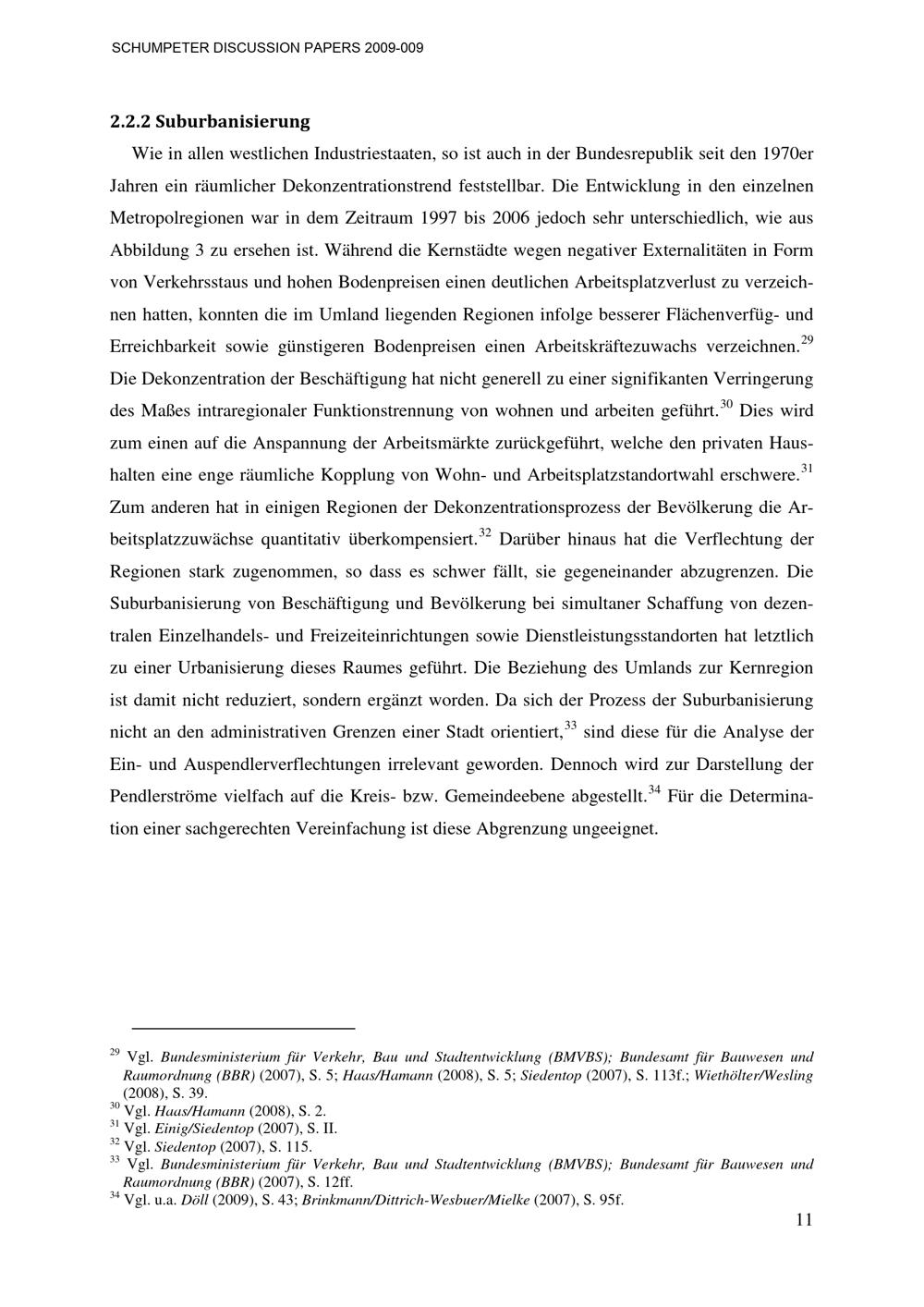 SCHUMPETER DISCUSSION PAPERS 2009-009

2.2.2 Suburbanisierung

Wie in allen westlichen Industriestaaten, so ist auch in der Bundesrepublik seit den 1970er Jahren ein räumlicher Dekonzentrationstrend feststellbar. Die Entwicklung in den einzelnen Metropolregionen war in dem Zeitraum 1997 bis 2006 jedoch sehr unterschiedlich, wie aus Abbildung 3 zu ersehen ist. Während die Kernstädte wegen negativer Externalitäten in Form von Verkehrsstaus und hohen Bodenpreisen einen deutlichen Arbeitsplatzverlust zu verzeichnen hatten, konnten die im Umland liegenden Regionen infolge besserer Flächenverfüg- und Erreichbarkeit sowie günstigeren Bodenpreisen einen Arbeitskräftezuwachs verzeichnen.$^{29}$ Die Dekonzentration der Beschäftigung hat nicht generell zu einer signifikanten Verringerung des Maßes intraregionaler Funktionstrennung von wohnen und arbeiten geführt.$^{30}$ Dies wird zum einen auf die Anspannung der Arbeitsmärkte zurückgeführt, welche den privaten Haushalten eine enge räumliche Kopplung von Wohn- und Arbeitsplatzstandortwahl erschwere.$^{31}$ Zum anderen hat in einigen Regionen der Dekonzentrationsprozess der Bevölkerung die Arbeitsplatzzuwächse quantitativ überkompensiert.$^{32}$ Darüber hinaus hat die Verflechtung der Regionen stark zugenommen, so dass es schwer fällt, sie gegeneinander abzugrenzen. Die Suburbanisierung von Beschäftigung und Bevölkerung bei simultaner Schaffung von dezentralen Einzelhandels- und Freizeiteinrichtungen sowie Dienstleistungsstandorten hat letztlich zu einer Urbanisierung dieses Raumes geführt. Die Beziehung des Umlands zur Kernregion ist damit nicht reduziert, sondern ergänzt worden. Da sich der Prozess der Suburbanisierung nicht an den administrativen Grenzen einer Stadt orientiert,$^{33}$ sind diese für die Analyse der Ein- und Auspendlerverflechtungen irrelevant geworden. Dennoch wird zur Darstellung der Pendlerströme vielfach auf die Kreis- bzw. Gemeindeebene abgestellt.$^{34}$ Für die Determination einer sachgerechten Vereinfachung ist diese Abgrenzung ungeeignet.

$^{29}$ Vgl. Bundesministerium für Verkehr, Bau und Stadtentwicklung (BMVBS); Bundesamt für Bauwesen und Raumordnung (BBR) (2007), S. 5; Haas/Hamann (2008), S. 5; Siedentop (2007), S. 113f.; Wiethölter/Wesling (2008), S. 39.
$^{30}$ Vgl. Haas/Hamann (2008), S. 2.
$^{31}$ Vgl. Einig/Siedentop (2007), S. II.
$^{32}$ Vgl. Siedentop (2007), S. 115.
$^{33}$ Vgl. Bundesministerium für Verkehr, Bau und Stadtentwicklung (BMVBS); Bundesamt für Bauwesen und Raumordnung (BBR) (2007), S. 12ff.
$^{34}$ Vgl. u.a. Döll (2009), S. 43; Brinkmann/Dittrich-Wesbuer/Mielke (2007), S. 95f.

11